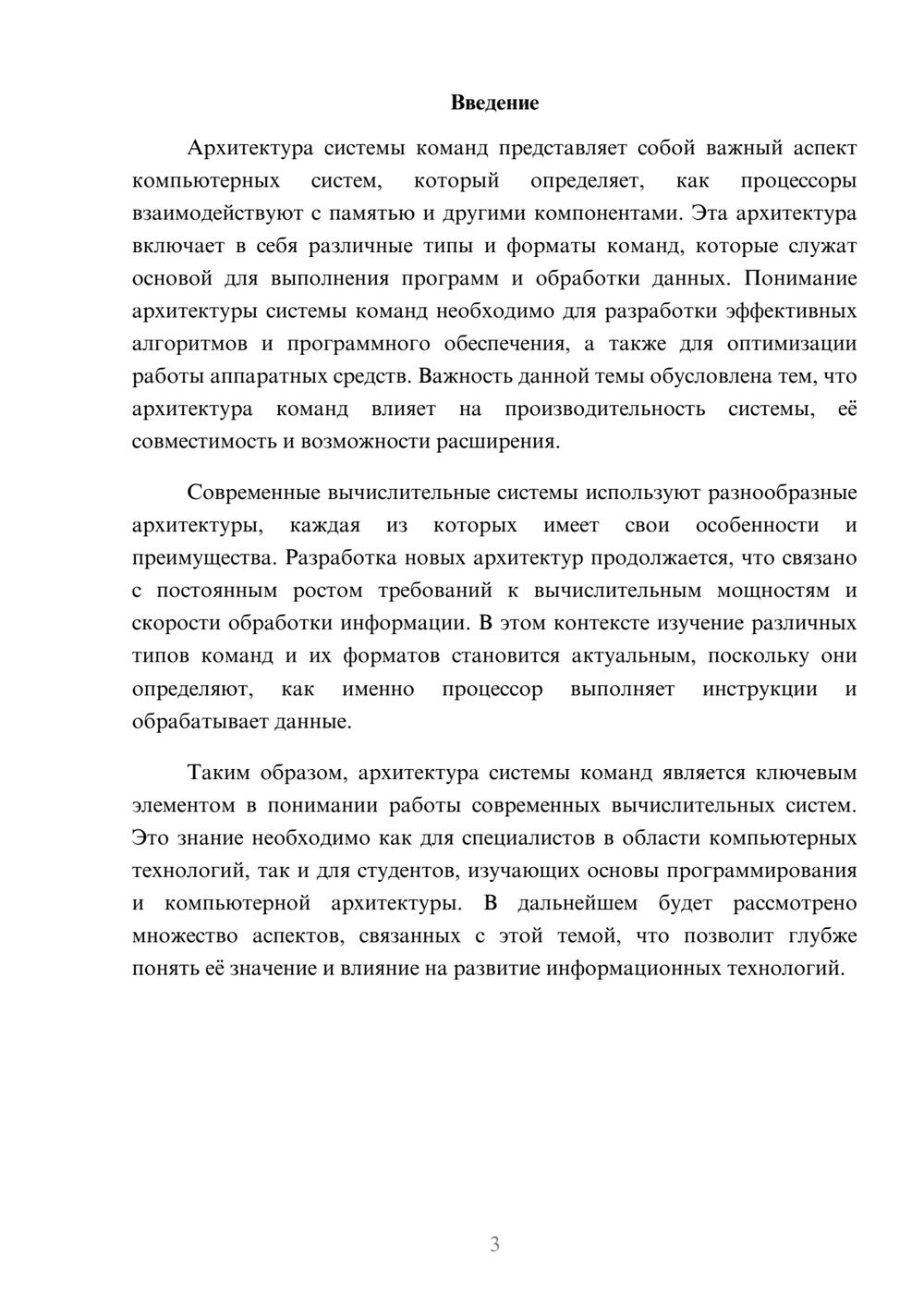 Введение

Архитектура системы команд представляет собой важный аспект компьютерных систем, который определяет, как процессоры взаимодействуют с памятью и другими компонентами. Эта архитектура включает в себя различные типы и форматы команд, которые служат основой для выполнения программ и обработки данных. Понимание архитектуры системы команд необходимо для разработки эффективных алгоритмов и программного обеспечения, а также для оптимизации работы аппаратных средств. Важность данной темы обусловлена тем, что архитектура команд влияет на производительность системы, её совместимость и возможности расширения.

Современные вычислительные системы используют разнообразные архитектуры, каждая из которых имеет свои особенности и преимущества. Разработка новых архитектур продолжается, что связано с постоянным ростом требований к вычислительным мощностям и скорости обработки информации. В этом контексте изучение различных типов команд и их форматов становится актуальным, поскольку они определяют, как именно процессор выполняет инструкции и обрабатывает данные.

Таким образом, архитектура системы команд является ключевым элементом в понимании работы современных вычислительных систем. Это знание необходимо как для специалистов в области компьютерных технологий, так и для студентов, изучающих основы программирования и компьютерной архитектуры. В дальнейшем будет рассмотрено множество аспектов, связанных с этой темой, что позволит глубже понять её значение и влияние на развитие информационных технологий.

3